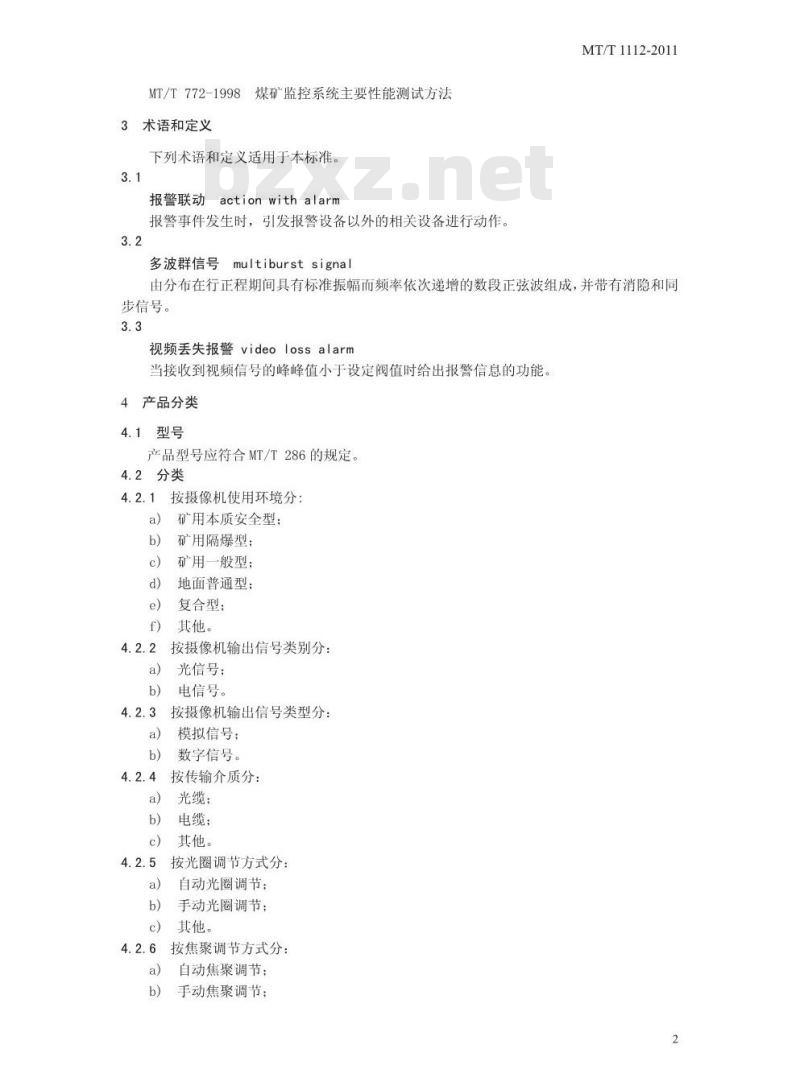 MT/T 1112-2011

MT/T 772-1998 煤矿监控系统主要性能测试方法

3 术语和定义

下列术语和定义适用于本标准。

bzxz.net

3.1
报警联动 action with alarm
报警事件发生时，引发报警设备以外的相关设备进行动作。

3.2
多波群信号 multiburst signal
由分布在行正程期间具有标准振幅而频率依次递增的数段正弦波组成，并带有消隐和同步信号。

3.3
视频丢失报警 video loss alarm
当接收到视频信号的峰峰值小于设定阀值时给出报警信息的功能。

4 产品分类

4.1 型号
产品型号应符合 MT/T 286 的规定。

4.2 分类

4.2.1 按摄像机使用环境分:
a) 矿用本质安全型;
b) 矿用隔爆型;
c) 矿用一般型;
d) 地面普通型;
e) 复合型;
f) 其他。

4.2.2 按摄像机输出信号类别分:
a) 光信号;
b) 电信号。

4.2.3 按摄像机输出信号类型分:
a) 模拟信号;
b) 数字信号。

4.2.4 按传输介质分:
a) 光缆;
b) 电缆;
c) 其他。

4.2.5 按光圈调节方式分:
a) 自动光圈调节;
b) 手动光圈调节;
c) 其他。

4.2.6 按焦聚调节方式分:
a) 自动焦聚调节;
b) 手动焦聚调节;

2